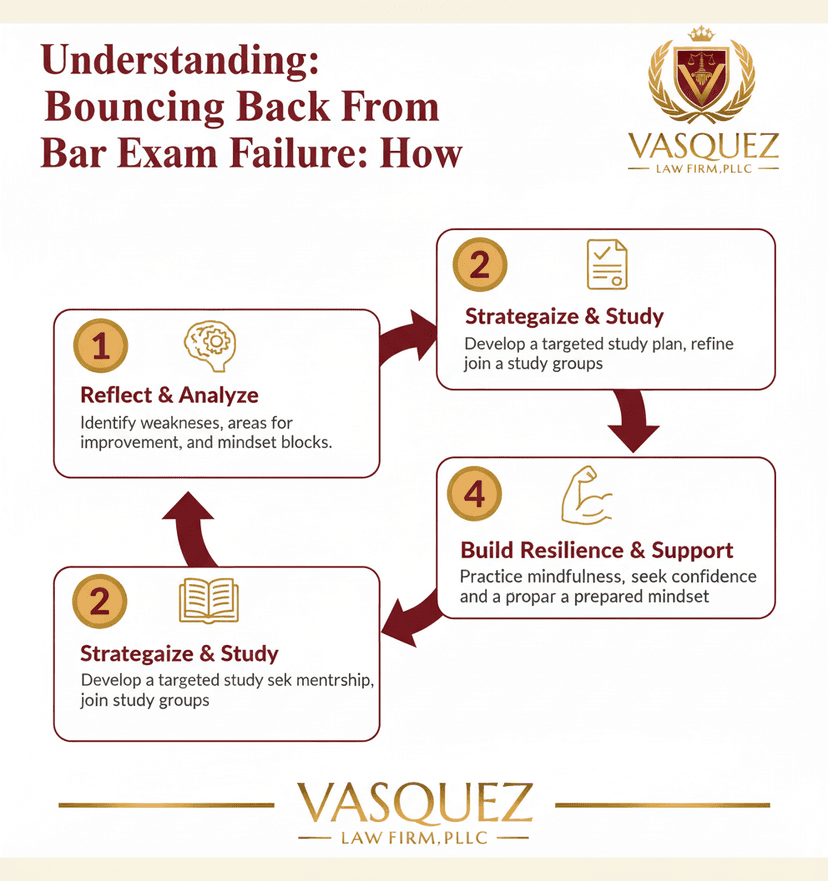 Understanding: Bouncing Back From Bar Exam Failure: How

VASQUEZ
LAW FIRM, PLLC

1
Reflect & Analyze
Identify weakneses, areas for improvement, and mindset blocks.

2
Strategaize & Study
Develop a targeted study plan, refine join a study groups

4
Build Resilience & Support
Practice mindfulness, seek confidence and a propar a prepared mindset

2
Strategaize & Study
Develop a targeted study sek mentrship, join study groups

VASQUEZ
LAW FIRM, PLLC